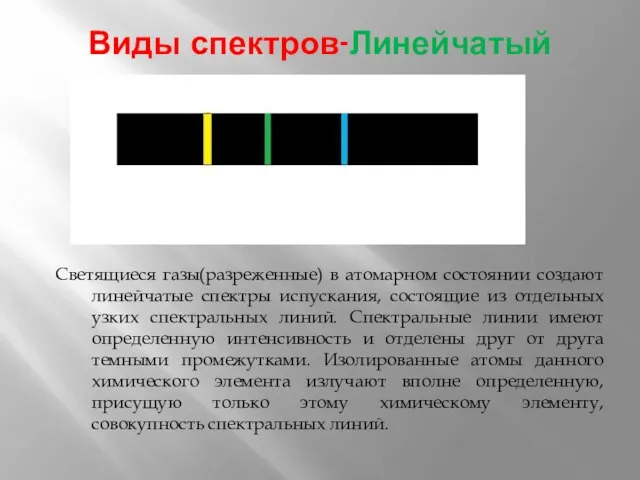 Виды спектров-Линейчатый

Светящиеся газы(разреженные) в атомарном состоянии создают линейчатые спектры испускания, состоящие из отдельных узких спектральных линий. Спектральные линии имеют определенную интенсивность и отделены друг от друга темными промежутками. Изолированные атомы данного химического элемента излучают вполне определенную, присущую только этому химическому элементу, совокупность спектральных линий.